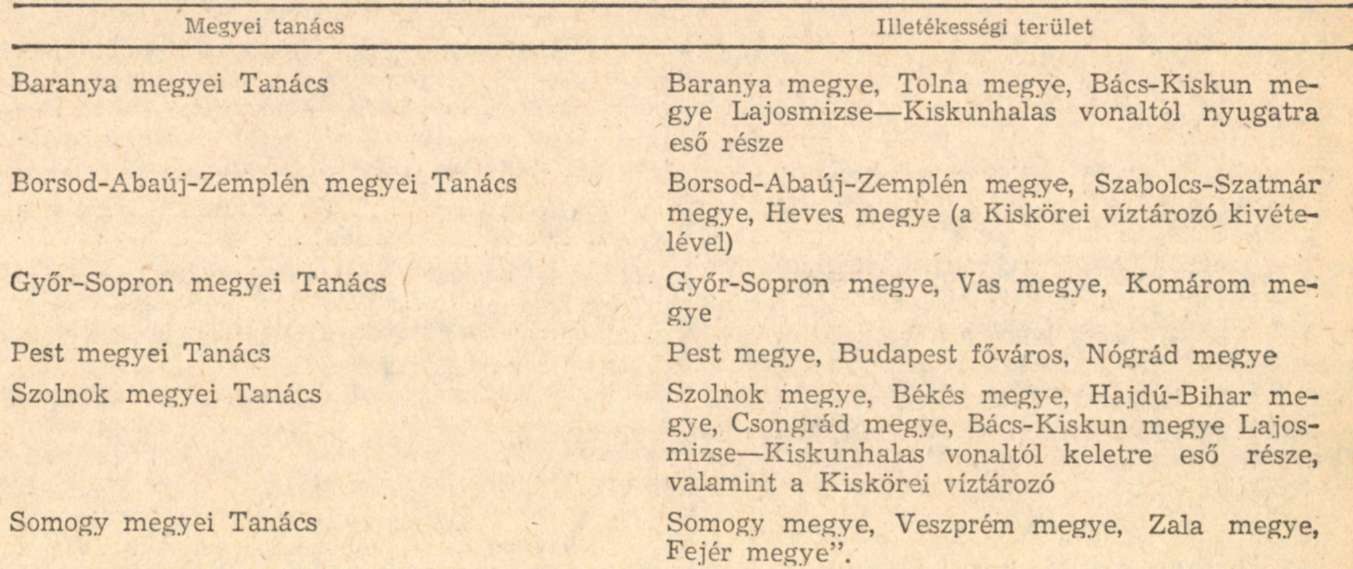 | Megyei tanács | Illetékességi terület |
|---|---|
| Baranya megyei Tanács | Baranya megye, Tolna megye, Bács-Kiskun megye Lajosmizse—Kiskunhalas vonaltól nyugatra eső része |
| Borsod-Abaúj-Zemplén megyei Tanács | Borsod-Abaúj-Zemplén megye, Szabolcs-Szatmár megye, Heves megye (a Kiskörei víztározó kivételével) |
| Győr-Sopron megyei Tanács | Győr-Sopron megye, Vas megye, Komárom megye |
| Pest megyei Tanács | Pest megye, Budapest főváros, Nógrád megye |
| Szolnok megyei Tanács | Szolnok megye, Békés megye, Hajdú-Bihar megye, Csongrád megye, Bács-Kiskun megye Lajosmizse—Kiskunhalas vonaltól keletre eső része, valamint a Kiskörei víztározó |
| Somogy megyei Tanács | Somogy megye, Veszprém megye, Zala megye, Fejér megye". |